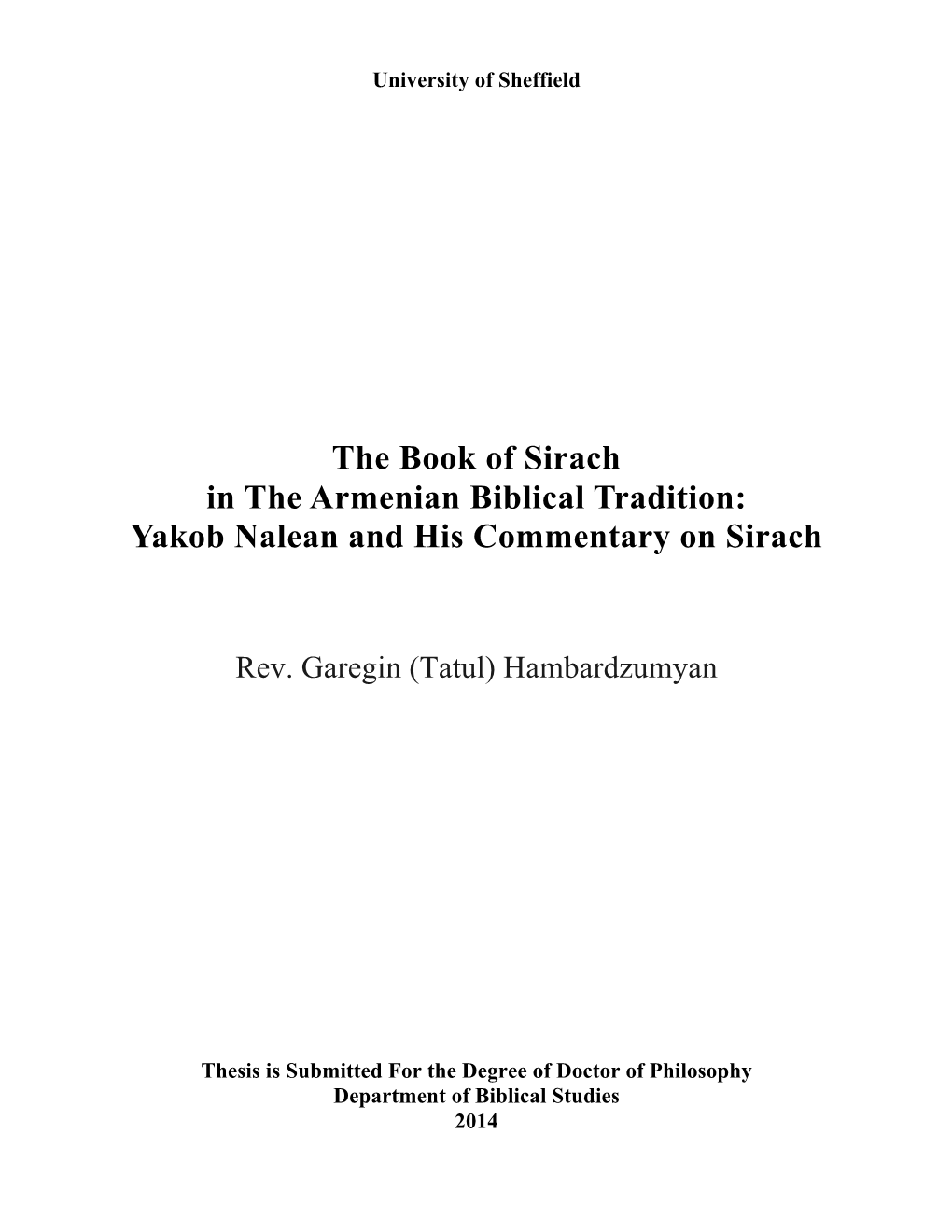 University of Sheffield

The Book of Sirach
in The Armenian Biblical Tradition:
Yakob Nalean and His Commentary on Sirach

Rev. Garegin (Tatul) Hambardzumyan

Thesis is Submitted For the Degree of Doctor of Philosophy
Department of Biblical Studies
2014